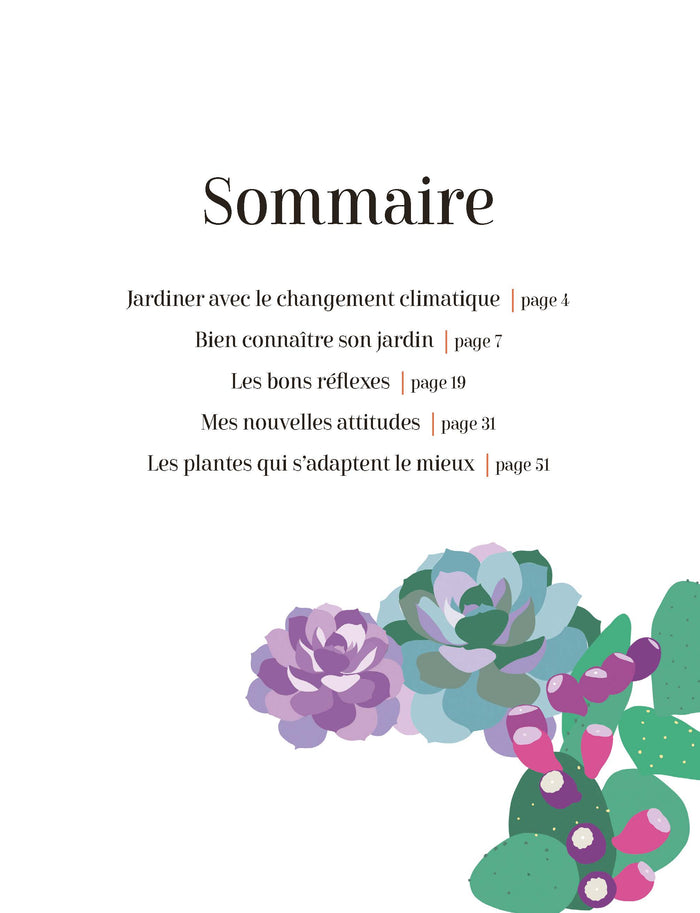 Sommaire

Jardiner avec le changement climatique | page 4

Bien connaître son jardin | page 7

Les bons réflexes | page 19

Mes nouvelles attitudes | page 31

Les plantes qui s'adaptent le mieux | page 51